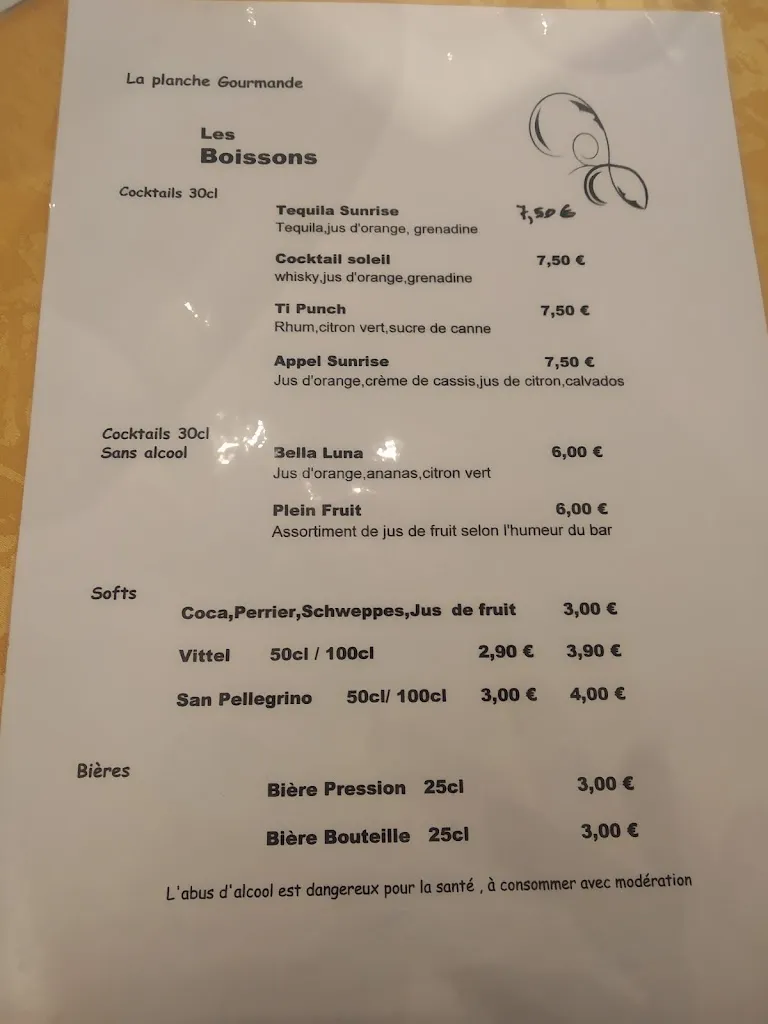 La planche Gourmande

Les
Boissons

Cocktails 30cl

Tequila Sunrise 7,50 €
Tequila,jus d'orange, grenadine

Cocktail soleil 7,50 €
whisky,jus d'orange,grenadine

Ti Punch 7,50 €
Rhum,citron vert,sucre de canne

Appel Sunrise 7,50 €
Jus d'orange,crème de cassis,jus de citron,calvados

Cocktails 30cl
Sans alcool

Bella Luna 6,00 €
Jus d'orange,ananas,citron vert

Plein Fruit 6,00 €
Assortiment de jus de fruit selon l'humeur du bar

Softs

Coca,Perrier,Schweppes,Jus de fruit 3,00 €

Vittel 50cl / 100cl 2,90 € 3,90 €

San Pellegrino 50cl/ 100cl 3,00 € 4,00 €

Bières

Bière Pression 25cl 3,00 €

Bière Bouteille 25cl 3,00 €

L'abus d'alcool est dangereux pour la santé , à consommer avec modération